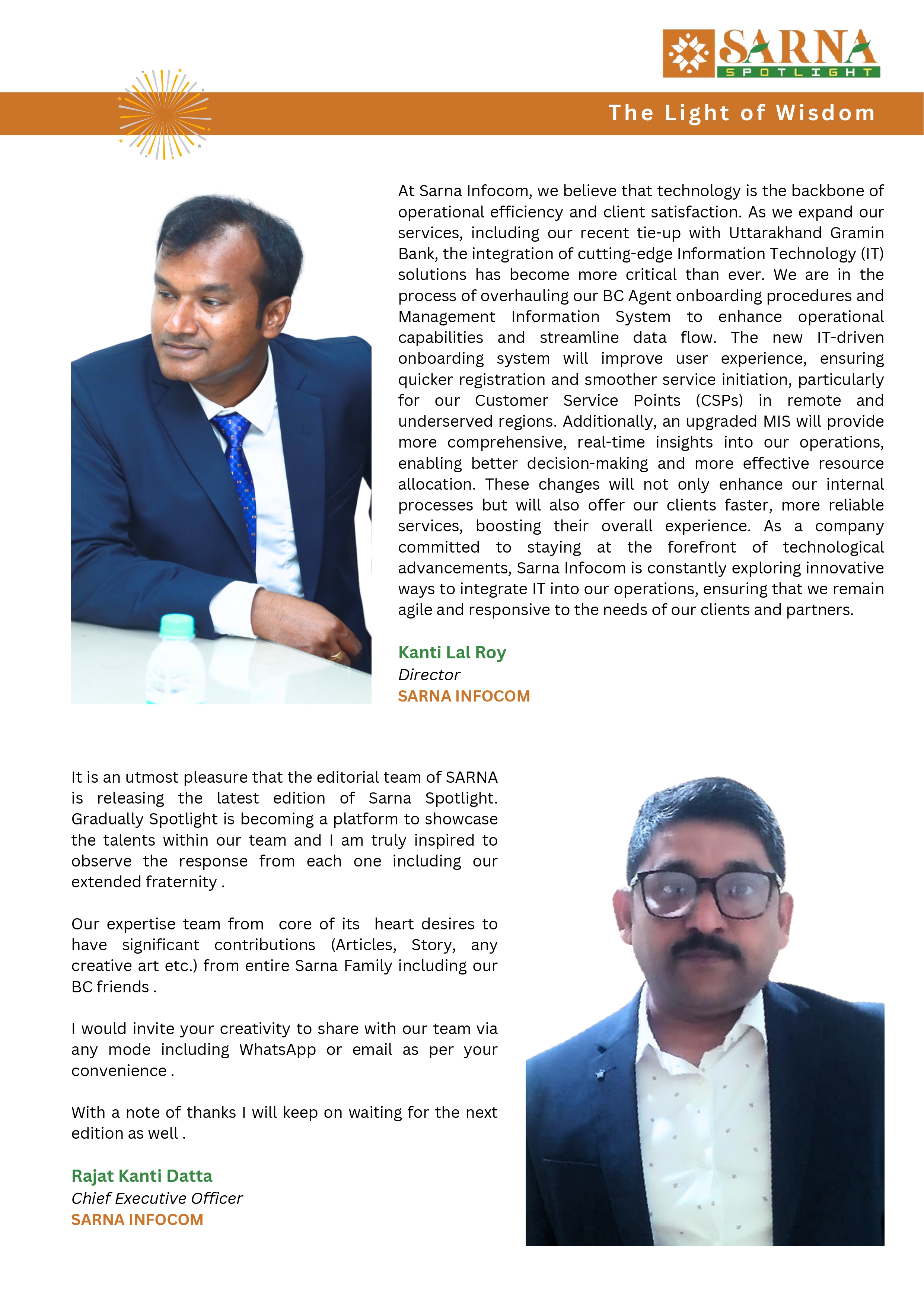 SARNA
SPOTLIGHT

The Light of Wisdom

At Sarna Infocom, we believe that technology is the backbone of operational efficiency and client satisfaction. As we expand our services, including our recent tie-up with Uttarakhand Gramin Bank, the integration of cutting-edge Information Technology (IT) solutions has become more critical than ever. We are in the process of overhauling our BC Agent onboarding procedures and Management Information System to enhance operational capabilities and streamline data flow. The new IT-driven onboarding system will improve user experience, ensuring quicker registration and smoother service initiation, particularly for our Customer Service Points (CSPs) in remote and underserved regions. Additionally, an upgraded MIS will provide more comprehensive, real-time insights into our operations, enabling better decision-making and more effective resource allocation. These changes will not only enhance our internal processes but will also offer our clients faster, more reliable services, boosting their overall experience. As a company committed to staying at the forefront of technological advancements, Sarna Infocom is constantly exploring innovative ways to integrate IT into our operations, ensuring that we remain agile and responsive to the needs of our clients and partners.

Kanti Lal Roy
Director
SARNA INFOCOM

It is an utmost pleasure that the editorial team of SARNA is releasing the latest edition of Sarna Spotlight. Gradually Spotlight is becoming a platform to showcase the talents within our team and I am truly inspired to observe the response from each one including our extended fraternity .

Our expertise team from core of its heart desires to have significant contributions (Articles, Story, any creative art etc.) from entire Sarna Family including our BC friends .

I would invite your creativity to share with our team via any mode including WhatsApp or email as per your convenience .

With a note of thanks I will keep on waiting for the next edition as well .

Rajat Kanti Datta
Chief Executive Officer
SARNA INFOCOM